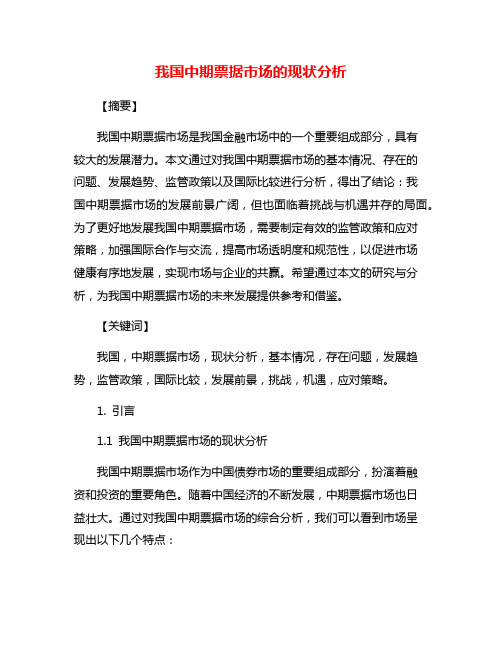 我国中期票据市场的现状分析

【摘要】

我国中期票据市场是我国金融市场中的一个重要组成部分，具有较大的发展潜力。本文通过对我国中期票据市场的基本情况、存在的问题、发展趋势、监管政策以及国际比较进行分析，得出了结论：我国中期票据市场的发展前景广阔，但也面临着挑战与机遇并存的局面。为了更好地发展我国中期票据市场，需要制定有效的监管政策和应对策略，加强国际合作与交流，提高市场透明度和规范性，以促进市场健康有序地发展，实现市场与企业的共赢。希望通过本文的研究与分析，为我国中期票据市场的未来发展提供参考和借鉴。

【关键词】

我国，中期票据市场，现状分析，基本情况，存在问题，发展趋势，监管政策，国际比较，发展前景，挑战，机遇，应对策略。

1. 引言

1.1 我国中期票据市场的现状分析

我国中期票据市场作为中国债券市场的重要组成部分，扮演着融资和投资的重要角色。随着中国经济的不断发展，中期票据市场也日益壮大。通过对我国中期票据市场的综合分析，我们可以看到市场呈现出以下几个特点：